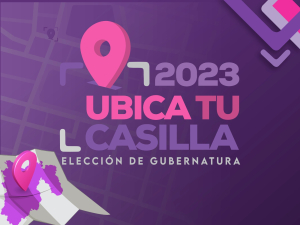 2023
UBICA TU
CASILLA
ELECCIÓN DE GUBERNATURA